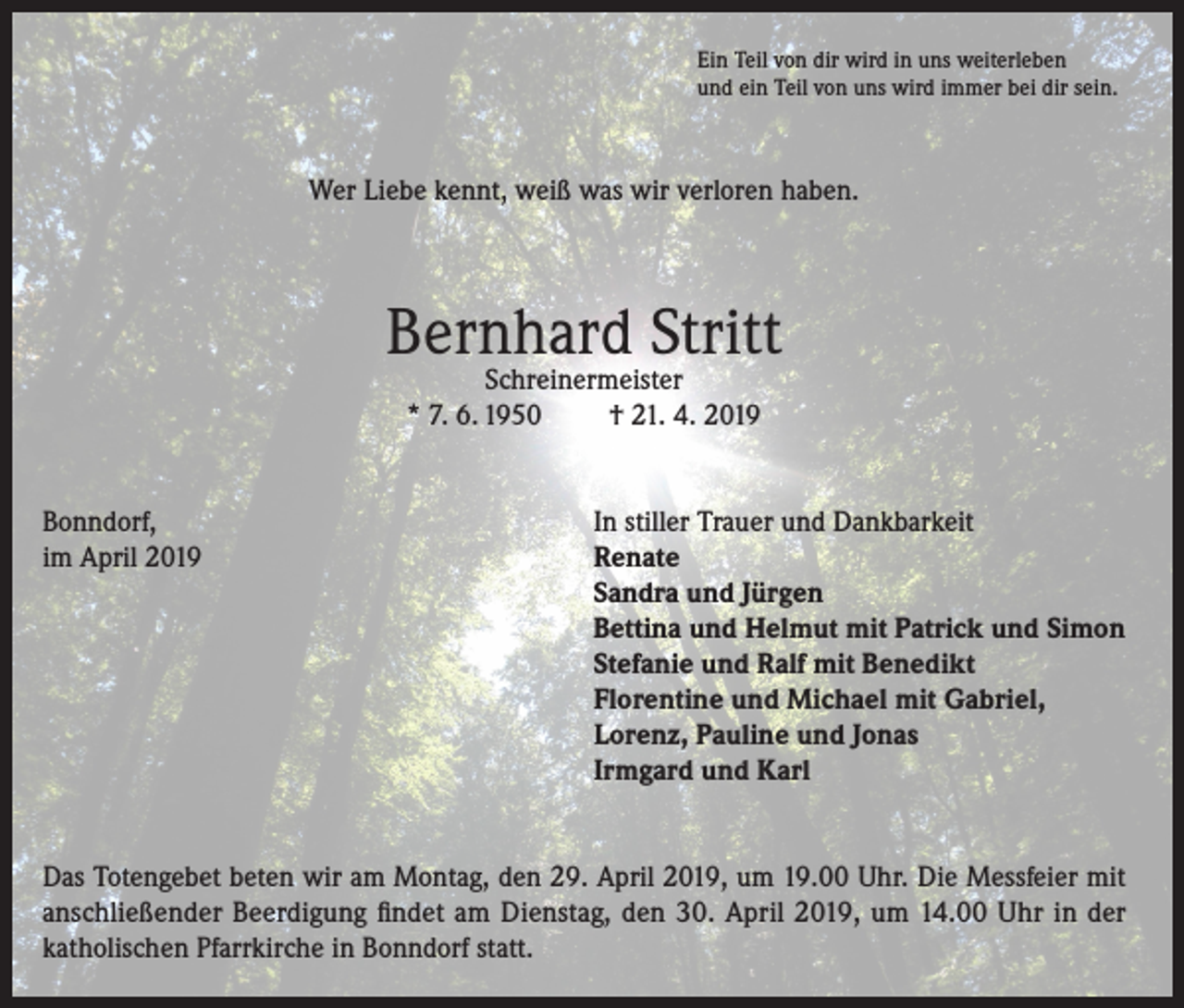 Ein Teil von dir wird in uns weiterleben
und ein Teil von uns wird immer bei dir sein.

Wer Liebe kennt, weiß was wir verloren haben.

Bernhard Stritt
Schreinermeister
* 7. 6. 1950 † 21. 4. 2019

Bonndorf,
im April 2019

In stiller Trauer und Dankbarkeit
Renate
Sandra und Jürgen
Bettina und Helmut mit Patrick und Simon
Stefanie und Ralf mit Benedikt
Florentine und Michael mit Gabriel,
Lorenz, Pauline und Jonas
Irmgard und Karl

Das Totengebet beten wir am Montag, den 29. April 2019, um 19.00 Uhr. Die Messfeier mit anschließender Beerdigung findet am Dienstag, den 30. April 2019, um 14.00 Uhr in der katholischen Pfarrkirche in Bonndorf statt.